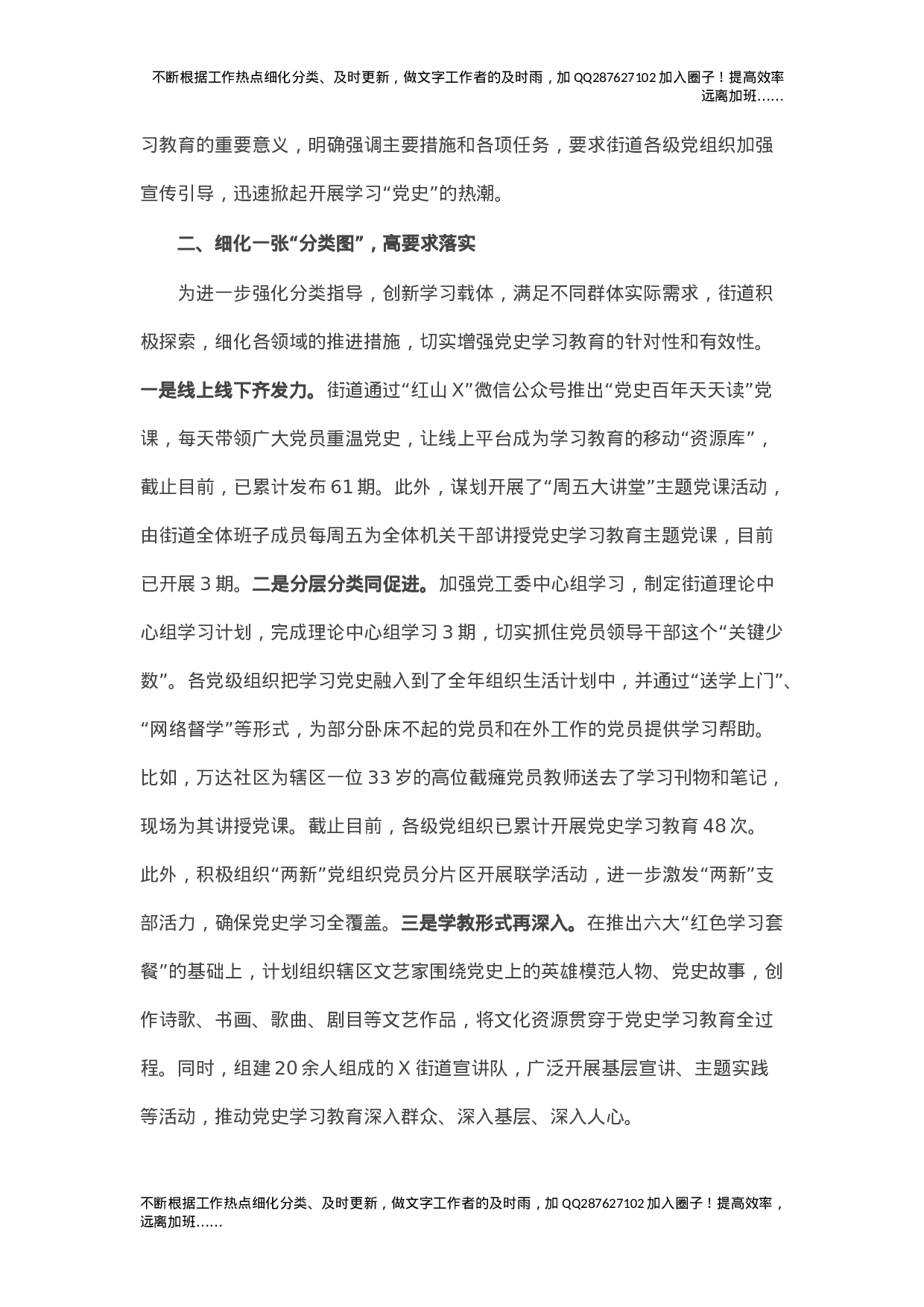 不断根据工作热点细化分类、及时更新，做文字工作者的及时雨，加 QQ287627102 加入圈子！提高效率远离加班……

习教育的重要意义，明确强调主要措施和各项任务，要求街道各级党组织加强宣传引导，迅速掀起开展学习“党史”的热潮。

二、细化一张“分类图”，高要求落实

为进一步强化分类指导，创新学习载体，满足不同群体实际需求，街道积极探索，细化各领域的推进措施，切实增强党史学习教育的针对性和有效性。一是线上线下齐发力。街道通过“红山 X”微信公众号推出“党史百年天天读”党课，每天带领广大党员重温党史，让线上平台成为学习教育的移动“资源库”，截止目前，已累计发布 61 期。此外，谋划开展了“周五大讲堂”主题党课活动，由街道全体班子成员每周五为全体机关干部讲授党史学习教育主题党课，目前已开展 3 期。二是分层分类同促进。加强党工委中心组学习，制定街道理论中心组学习计划，完成理论中心组学习 3 期，切实抓住党员领导干部这个“关键少数”。各党级组织把学习党史融入到了全年组织生活计划中，并通过“送学上门”、“网络督学”等形式，为部分卧床不起的党员和在外工作的党员提供学习帮助。比如，万达社区为辖区一位 33 岁的高位截瘫党员教师送去了学习刊物和笔记，现场为其讲授党课。截止目前，各级党组织已累计开展党史学习教育 48 次。此外，积极组织“两新”党组织党员分片区开展联学活动，进一步激发“两新”支部活力，确保党史学习全覆盖。三是学教形式再深入。在推出六大“红色学习套餐”的基础上，计划组织辖区文艺家围绕党史上的英雄模范人物、党史故事，创作诗歌、书画、歌曲、剧目等文艺作品，将文化资源贯穿于党史学习教育全过程。同时，组建 20 余人组成的 X 街道宣讲队，广泛开展基层宣讲、主题实践等活动，推动党史学习教育深入群众、深入基层、深入人心。

不断根据工作热点细化分类、及时更新，做文字工作者的及时雨，加 QQ287627102 加入圈子！提高效率，远离加班……